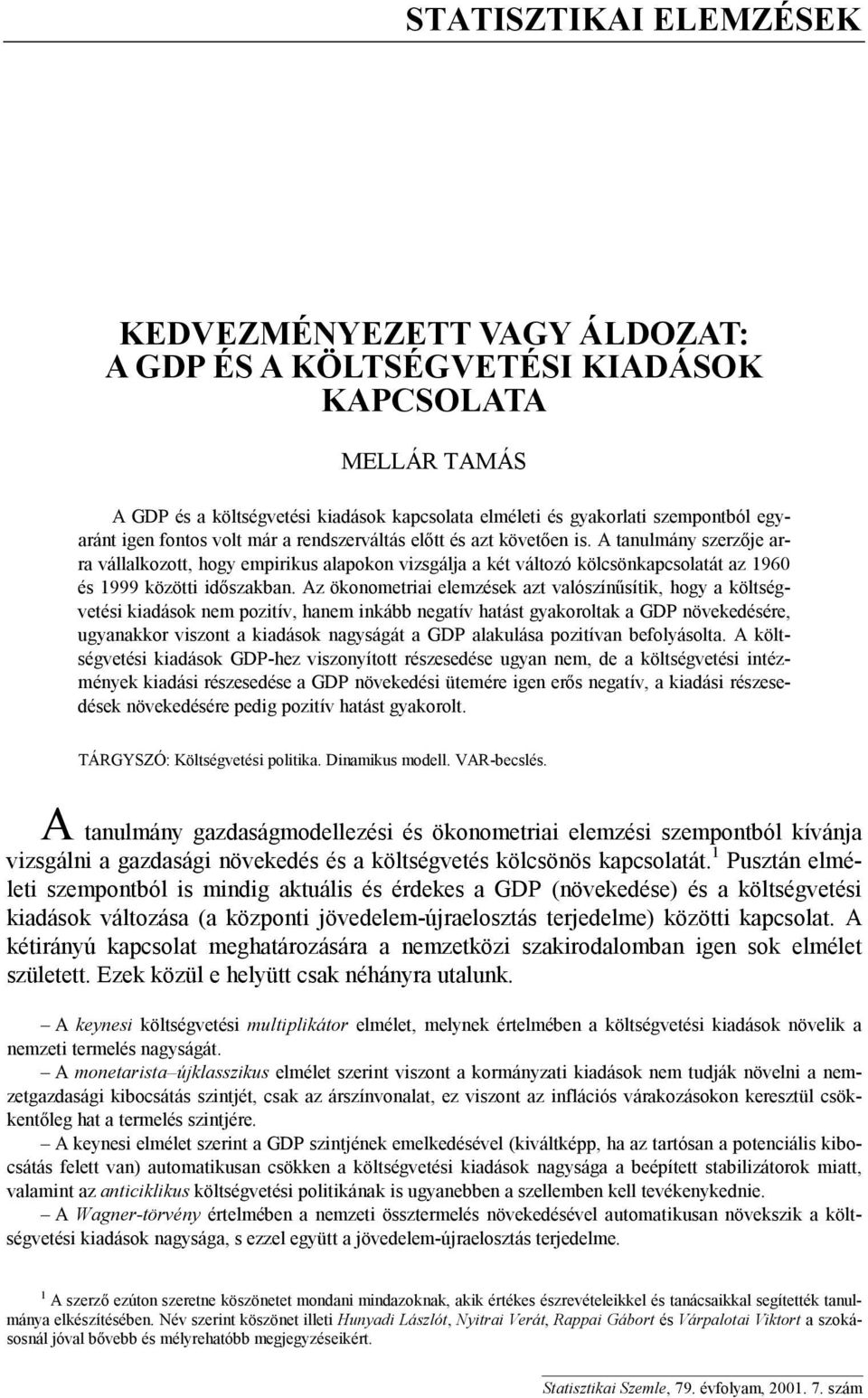 STATISZTIKAI ELEMZÉSEK

KEDVEZMÉNYEZETT VAGY ÁLDOZAT: A GDP ÉS A KÖLTSÉGVETÉSI KIADÁSOK KAPCSOLATA

MELLÁR TAMÁS

A GDP és a költségvetési kiadások kapcsolata elméleti és gyakorlati szempontból egyaránt igen fontos volt már a rendszerváltás előtt és azt követően is. A tanulmány szerzője arra vállalkozott, hogy empirikus alapokon vizsgálja a két változó kölcsönkapcsolatát az 1960 és 1999 közötti időszakban. Az ökonometriai elemzések azt valószínűsítik, hogy a költségvetési kiadások nem pozitív, hanem inkább negatív hatást gyakoroltak a GDP növekedésére, ugyanakkor viszont a kiadások nagyságát a GDP alakulása pozitívan befolyásolta. A költségvetési kiadások GDP-hez viszonyított részesedése ugyan nem, de a költségvetési intézmények kiadási részesedése a GDP növekedési ütemére igen erős negatív, a kiadási részesedések növekedésére pedig pozitív hatást gyakorolt.

TÁRGYSZÓ: Költségvetési politika. Dinamikus modell. VAR-becslés.

A tanulmány gazdaságmodellezési és ökonometriai elemzési szempontból kívánja vizsgálni a gazdasági növekedés és a költségvetés kölcsönös kapcsolatát.$^1$ Pusztán elméleti szempontból is mindig aktuális és érdekes a GDP (növekedése) és a költségvetési kiadások változása (a központi jövedelem-újraelosztás terjedelme) közötti kapcsolat. A kétirányú kapcsolat meghatározására a nemzetközi szakirodalomban igen sok elmélet született. Ezek közül e helyütt csak néhányra utalunk.

– A keynesi költségvetési multiplikátor elmélet, melynek értelmében a költségvetési kiadások növelik a nemzeti termelés nagyságát.
– A monetarista–újklasszikus elmélet szerint viszont a kormányzati kiadások nem tudják növelni a nemzetgazdasági kibocsátás szintjét, csak az árszínvonalat, ez viszont az inflációs várakozásokon keresztül csökkentőleg hat a termelés szintjére.
– A keynesi elmélet szerint a GDP szintjének emelkedésével (kiváltképp, ha az tartósan a potenciális kibocsátás felett van) automatikusan csökken a költségvetési kiadások nagysága a beépített stabilizátorok miatt, valamint az anticiklikus költségvetési politikának is ugyanebben a szellemben kell tevékenykednie.
– A Wagner-törvény értelmében a nemzeti össztermelés növekedésével automatikusan növekszik a költségvetési kiadások nagysága, s ezzel együtt a jövedelem-újraelosztás terjedelme.

$^1$ A szerző ezúton szeretne köszönetet mondani mindazoknak, akik értékes észrevételeikkel és tanácsaikkal segítették tanulmánya elkészítésében. Név szerint köszönet illeti Hunyadi Lászlót, Nyitrai Verát, Rappai Gábort és Várpalotai Viktort a szokásosnál jóval bővebb és mélyrehatóbb megjegyzéseikért.

Statisztikai Szemle, 79. évfolyam, 2001. 7. szám